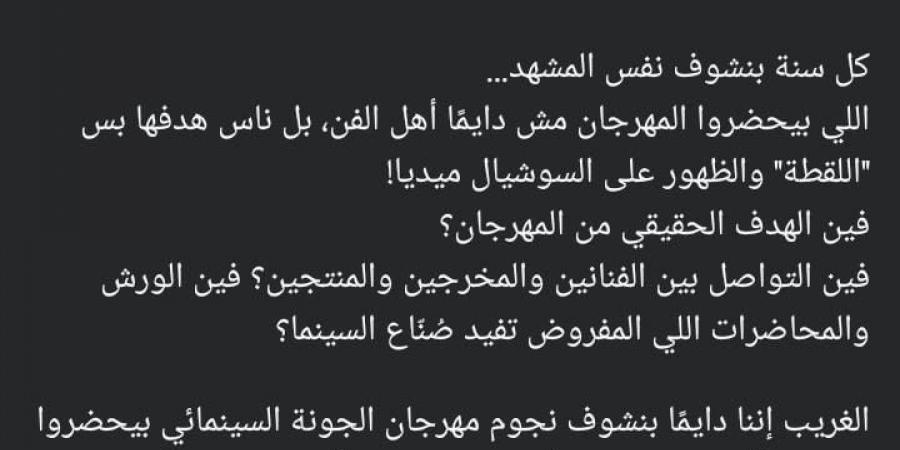 كل سنة بنشوف نفس المشهد...
اللي بيحضروا المهرجان مش دايمًا أهل الفن، بل ناس هدفها بس "اللقطة" والظهور على السوشيال ميديا!
فين الهدف الحقيقي من المهرجان؟
فين التواصل بين الفنانين والمخرجين والمنتجين؟ فين الورش والمحاضرات اللي المفروض تفيد صُنّاع السينما؟

الغريب إننا دايمًا بنشوف نجوم مهرجان الجونة السينمائي بيحضروا